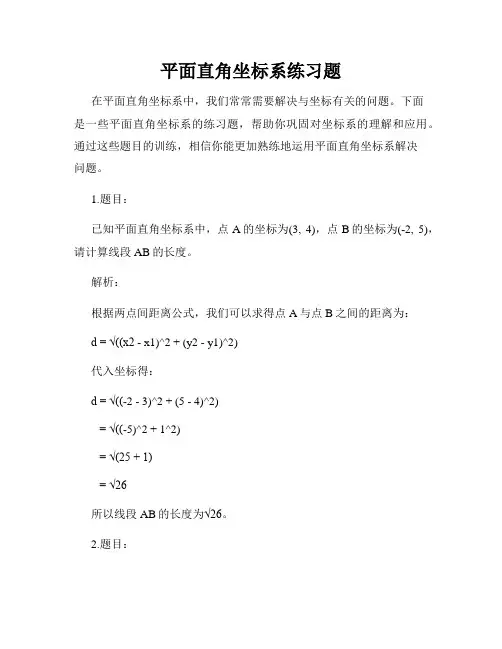 平面直角坐标系练习题

在平面直角坐标系中，我们常常需要解决与坐标有关的问题。下面是一些平面直角坐标系的练习题，帮助你巩固对坐标系的理解和应用。通过这些题目的训练，相信你能更加熟练地运用平面直角坐标系解决问题。

1.题目：

已知平面直角坐标系中，点 A 的坐标为(3, 4)，点 B 的坐标为(-2, 5)，请计算线段 AB 的长度。

解析：

根据两点间距离公式，我们可以求得点 A 与点 B 之间的距离为：

d = √((x2 - x1)^2 + (y2 - y1)^2)

代入坐标得：

d = √((-2 - 3)^2 + (5 - 4)^2)

= √((-5)^2 + 1^2)

= √(25 + 1)

= √26

所以线段 AB 的长度为√26。

2.题目：